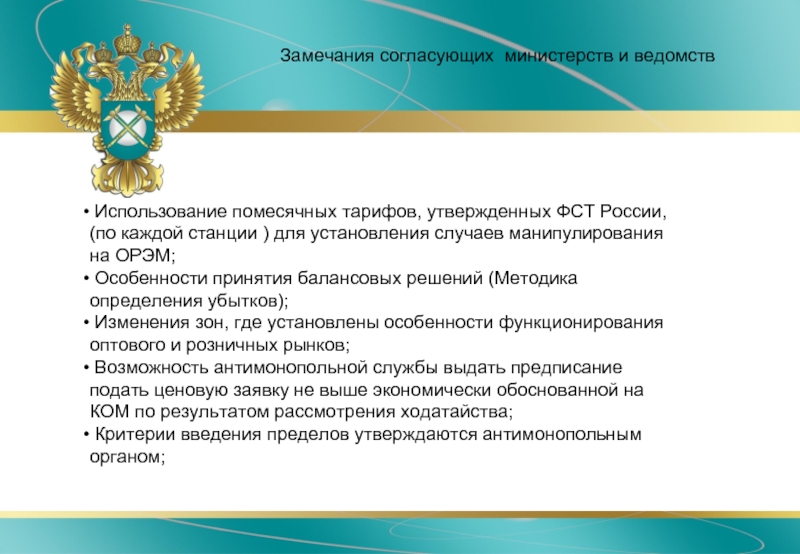 Замечания согласующих  министерств и ведомств

• Использование помесячных тарифов, утвержденных ФСТ России, (по каждой станции ) для установления случаев манипулирования на ОРЭМ;
• Особенности принятия балансовых решений (Методика определения убытков);
• Изменения зон, где установлены особенности функционирования оптового и розничных рынков;
• Возможность антимонопольной службы выдать предписание подать ценовую заявку не выше экономически обоснованной на КОМ по результатом рассмотрения ходатайства;
• Критерии введения пределов утверждаются антимонопольным органом;